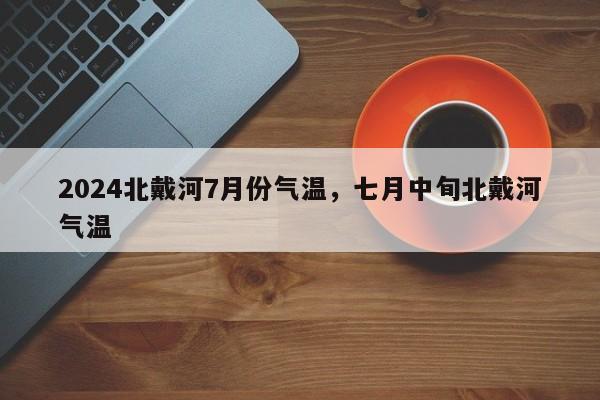 2024北戴河7月份气温，七月中旬北戴河气温